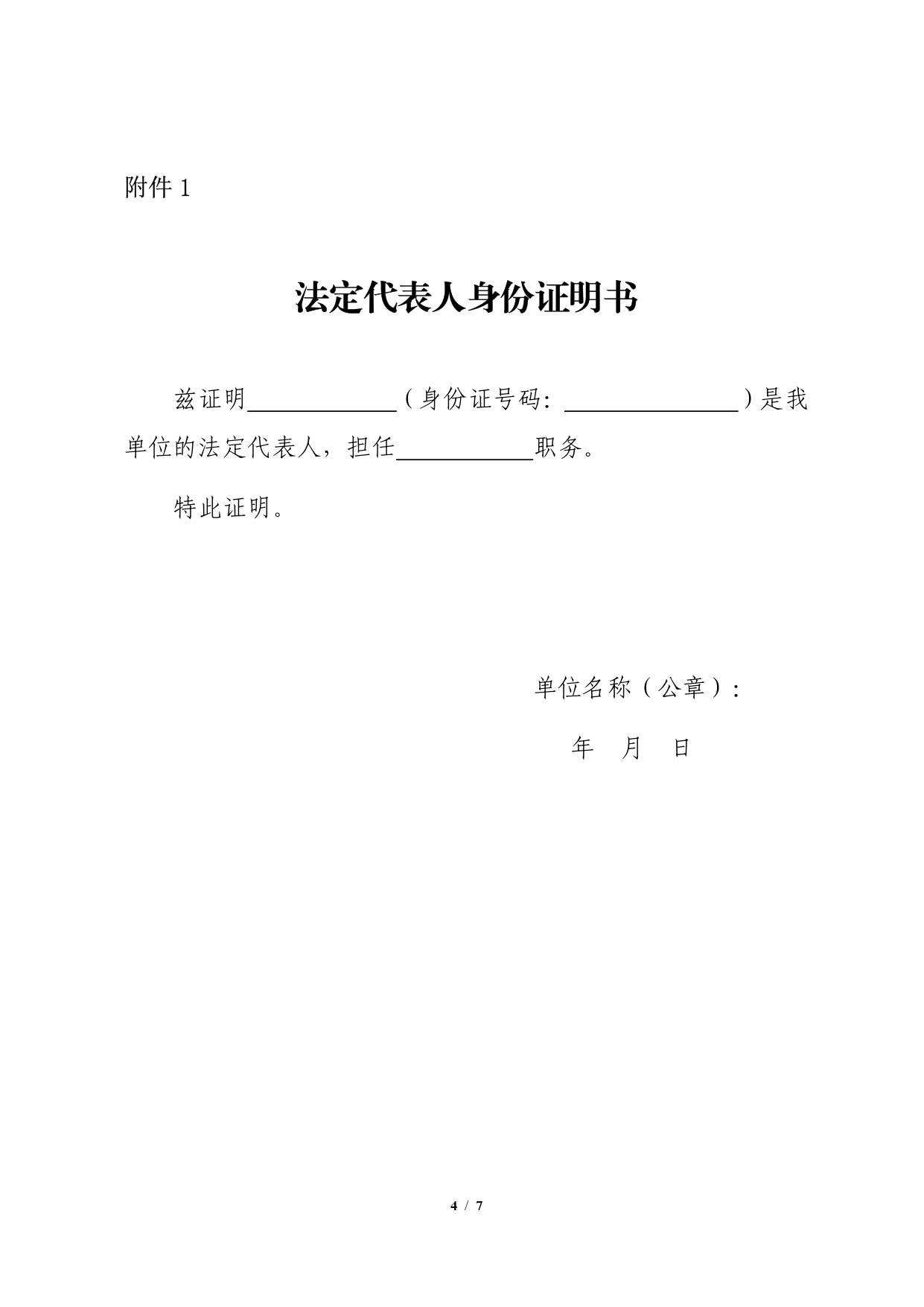 附件 1

法定代表人身份证明书

兹证明____________（身份证号码：______________）是我单位的法定代表人，担任___________职务。

特此证明。

单位名称（公章）：

年 月 日

4 / 7